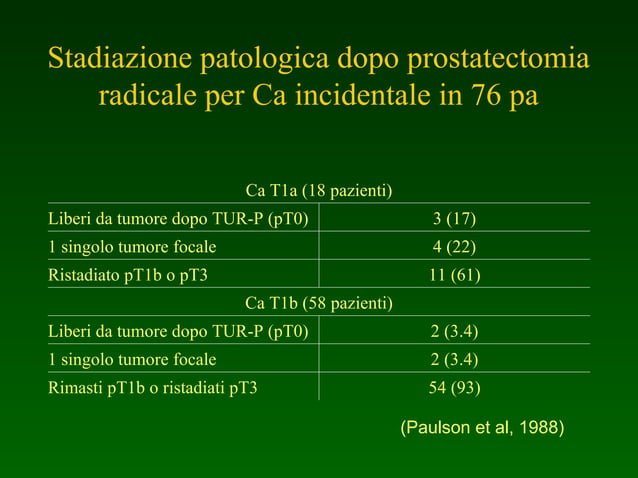 Stadiazione patologica dopo prostatectomia radicale per Ca incidentale in 76 pa

| Ca T1a (18 pazienti) | |
|---|---|
| Liberi da tumore dopo TUR-P (pT0) | 3 (17) |
| 1 singolo tumore focale | 4 (22) |
| Ristadiato pT1b o pT3 | 11 (61) |
| Ca T1b (58 pazienti) | |
| Liberi da tumore dopo TUR-P (pT0) | 2 (3.4) |
| 1 singolo tumore focale | 2 (3.4) |
| Rimasti pT1b o ristadiati pT3 | 54 (93) |

(Paulson et al, 1988)